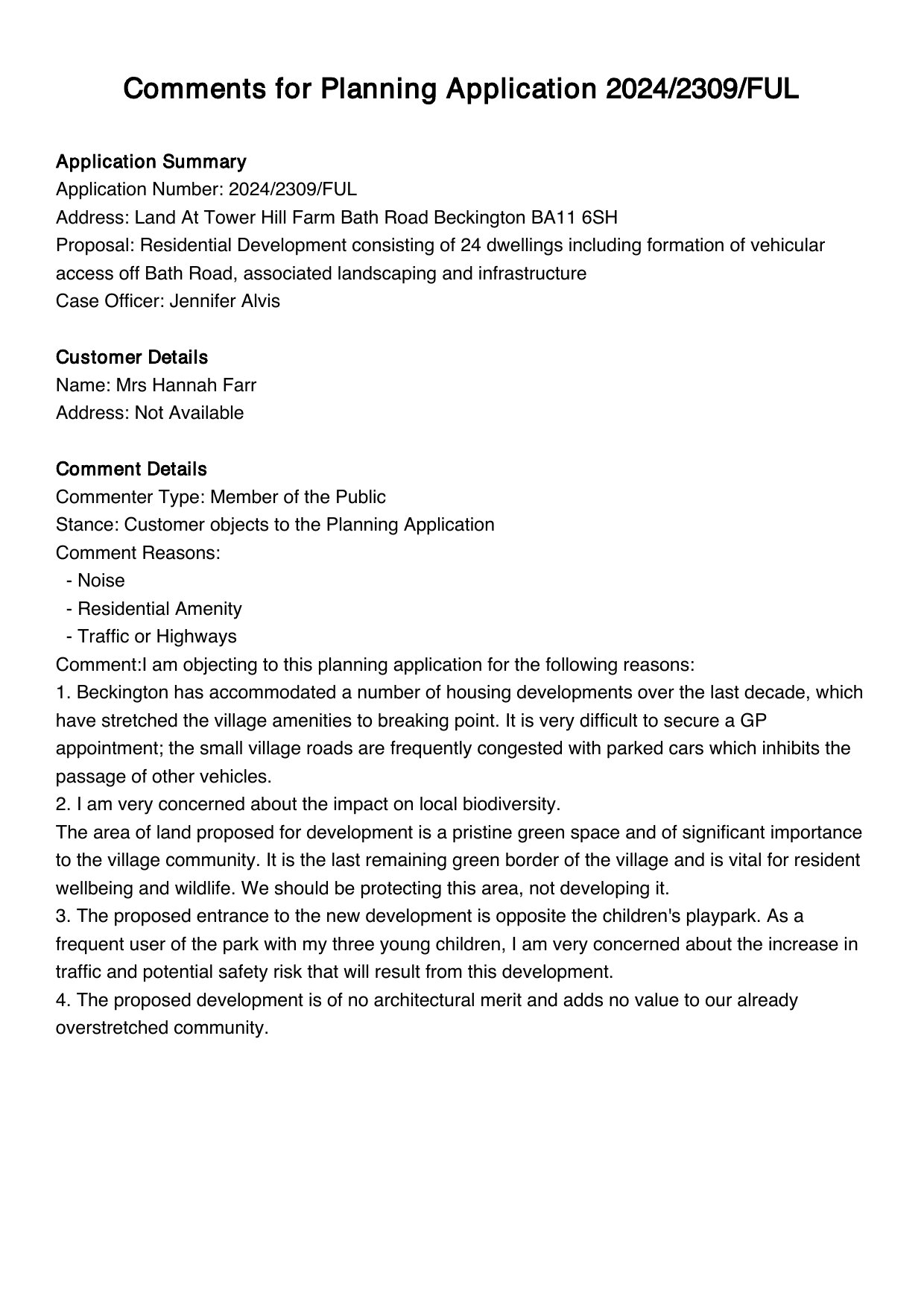 Comments for Planning Application 2024/2309/FUL

Application Summary
Application Number: 2024/2309/FUL
Address: Land At Tower Hill Farm Bath Road Beckington BA11 6SH
Proposal: Residential Development consisting of 24 dwellings including formation of vehicular access off Bath Road, associated landscaping and infrastructure
Case Officer: Jennifer Alvis

Customer Details
Name: Mrs Hannah Farr
Address: Not Available

Comment Details
Commenter Type: Member of the Public
Stance: Customer objects to the Planning Application
Comment Reasons:
- Noise
- Residential Amenity
- Traffic or Highways
Comment:I am objecting to this planning application for the following reasons:
1. Beckington has accommodated a number of housing developments over the last decade, which have stretched the village amenities to breaking point. It is very difficult to secure a GP appointment; the small village roads are frequently congested with parked cars which inhibits the passage of other vehicles.
2. I am very concerned about the impact on local biodiversity.
The area of land proposed for development is a pristine green space and of significant importance to the village community. It is the last remaining green border of the village and is vital for resident wellbeing and wildlife. We should be protecting this area, not developing it.
3. The proposed entrance to the new development is opposite the children's playpark. As a frequent user of the park with my three young children, I am very concerned about the increase in traffic and potential safety risk that will result from this development.
4. The proposed development is of no architectural merit and adds no value to our already overstretched community.